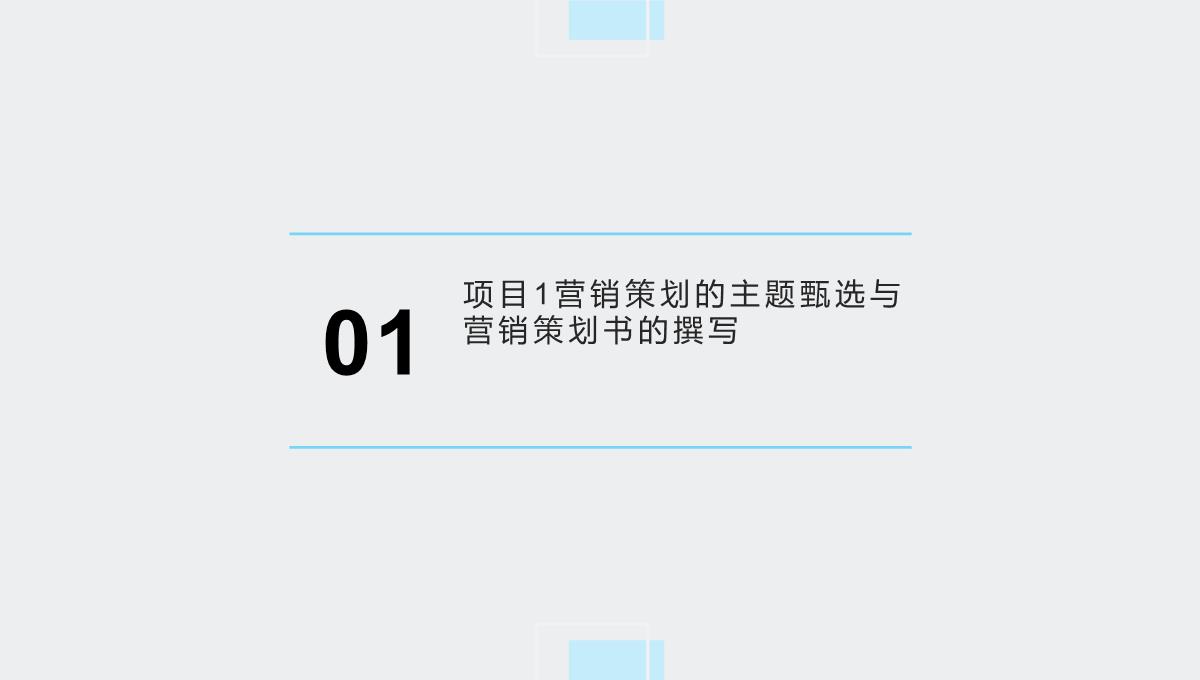 01

项目1营销策划的主题甄选与营销策划书的撰写